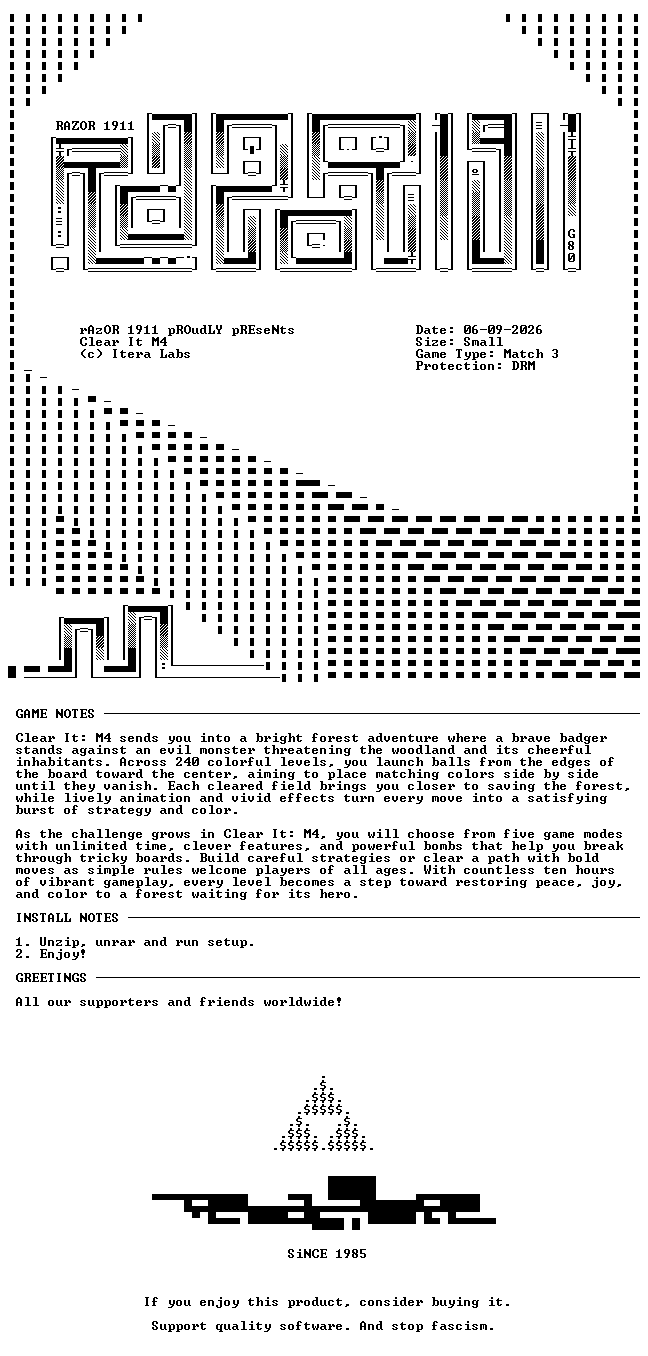 RAZOR 1911

G80

rAzOR 1911 pROudLY pREseNts
Clear It M4
(c) Itera Labs

Date: 06-09-2026
Size: Small
Game Type: Match 3
Protection: DRM

GAME NOTES

Clear It: M4 sends you into a bright forest adventure where a brave badger stands against an evil monster threatening the woodland and its cheerful inhabitants. Across 240 colorful levels, you launch balls from the edges of the board toward the center, aiming to place matching colors side by side until they vanish. Each cleared field brings you closer to saving the forest, while lively animation and vivid effects turn every move into a satisfying burst of strategy and color.

As the challenge grows in Clear It: M4, you will choose from five game modes with unlimited time, clever features, and powerful bombs that help you break through tricky boards. Build careful strategies or clear a path with bold moves as simple rules welcome players of all ages. With countless ten hours of vibrant gameplay, every level becomes a step toward restoring peace, joy, and color to a forest waiting for its hero.

INSTALL NOTES

1. Unzip, unrar and run setup.
2. Enjoy!

GREETINGS

All our supporters and friends worldwide!

SiNCE 1985

If you enjoy this product, consider buying it.

Support quality software. And stop fascism.